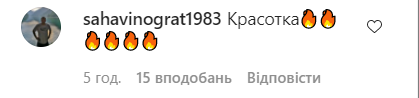 sahavinograt1983 Красотка🔥🔥🔥🔥🔥🔥

5 год. 15 вподобань Відповісти